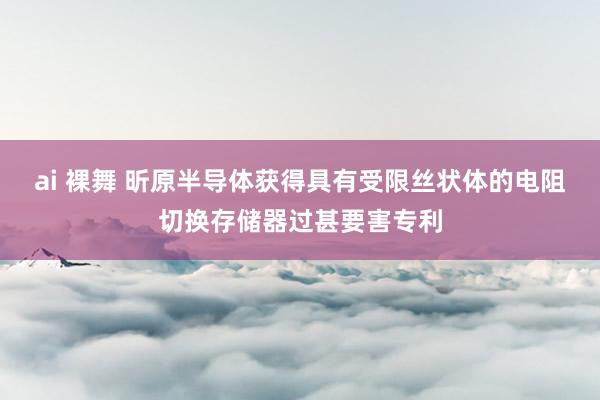 ai 裸舞 昕原半导体获得具有受限丝状体的电阻切换存储器过甚要害专利